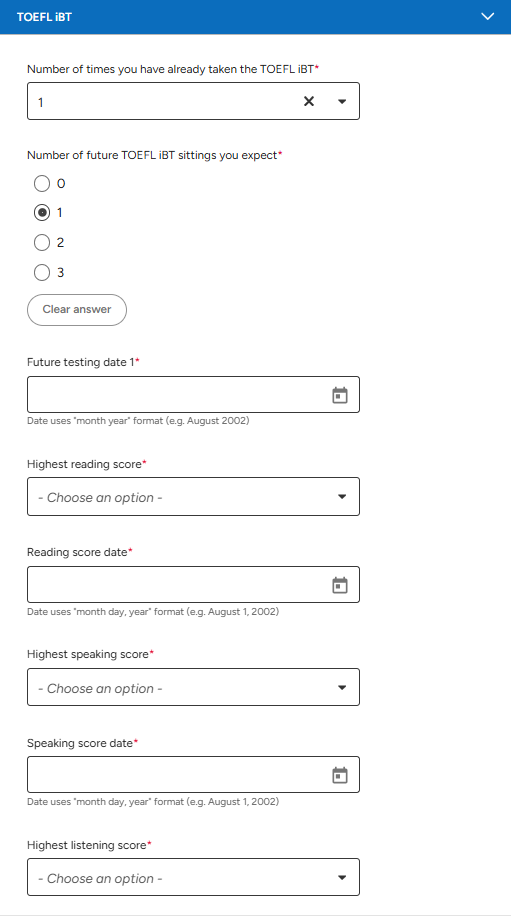 TOEFL iBT

Number of times you have already taken the TOEFL iBT*

1

Number of future TOEFL iBT sittings you expect*

0

1

2

3

Clear answer

Future testing date 1*

Date uses "month year" format (e.g. August 2002)

Highest reading score*

- Choose an option -

Reading score date*

Date uses "month day, year" format (e.g. August 1, 2002)

Highest speaking score*

- Choose an option -

Speaking score date*

Date uses "month day, year" format (e.g. August 1, 2002)

Highest listening score*

- Choose an option -